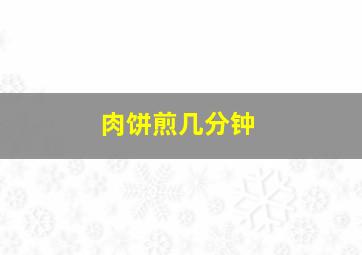 肉饼煎几分钟